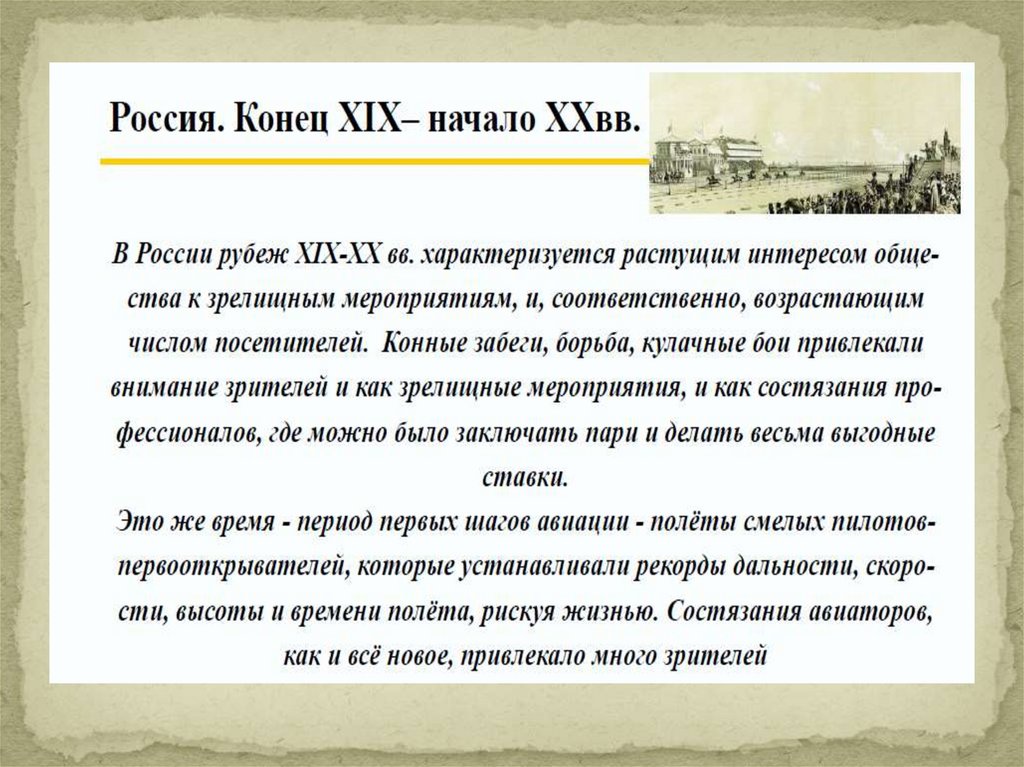 Россия. Конец XIX– начало XXвв.

В России рубеж XIX-XX вв. характеризуется растущим интересом общества к зрелищным мероприятиям, и, соответственно, возрастающим числом посетителей. Конные забеги, борьба, кулачные бои привлекали внимание зрителей и как зрелищные мероприятия, и как состязания профессионалов, где можно было заключать пари и делать весьма выгодные ставки.

Это же время - период первых шагов авиации - полёты смелых пилотов-первооткрывателей, которые устанавливали рекорды дальности, скорости, высоты и времени полёта, рискуя жизнью. Состязания авиаторов, как и всё новое, привлекало много зрителей